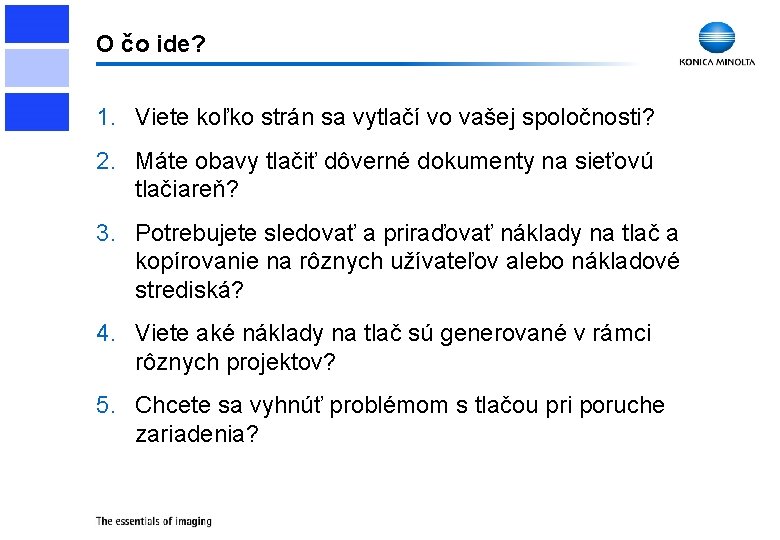 O čo ide?

KONICA MINOLTA

1. Viete koľko strán sa vytlačí vo vašej spoločnosti?

2. Máte obavy tlačiť dôverné dokumenty na sieťovú tlačiareň?

3. Potrebujete sledovať a priraďovať náklady na tlač a kopírovanie na rôznych užívateľov alebo nákladové strediská?

4. Viete aké náklady na tlač sú generované v rámci rôznych projektov?

5. Chcete sa vyhnúť problémom s tlačou pri poruche zariadenia?

The essentials of imaging